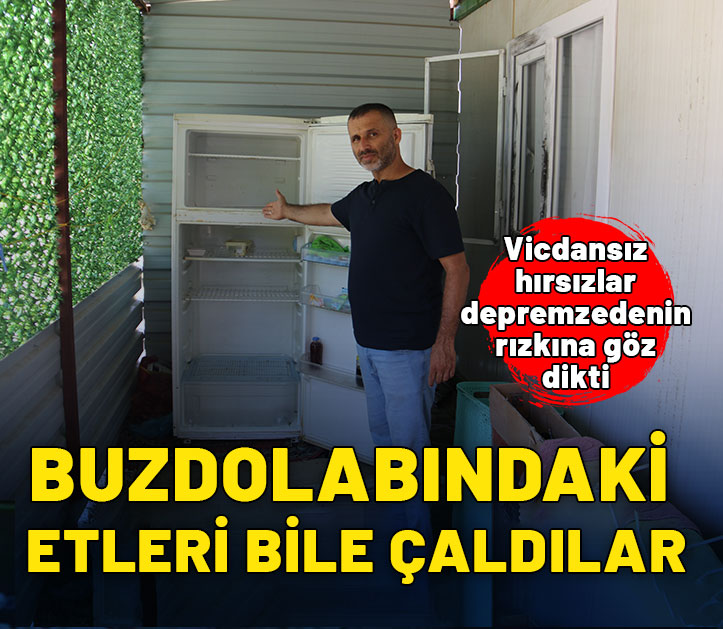 Vicdansız hırsızlar depremzedenin rızkına göz dikti

BUZDOLABINDAKİ ETLERİ BİLE ÇALDILAR